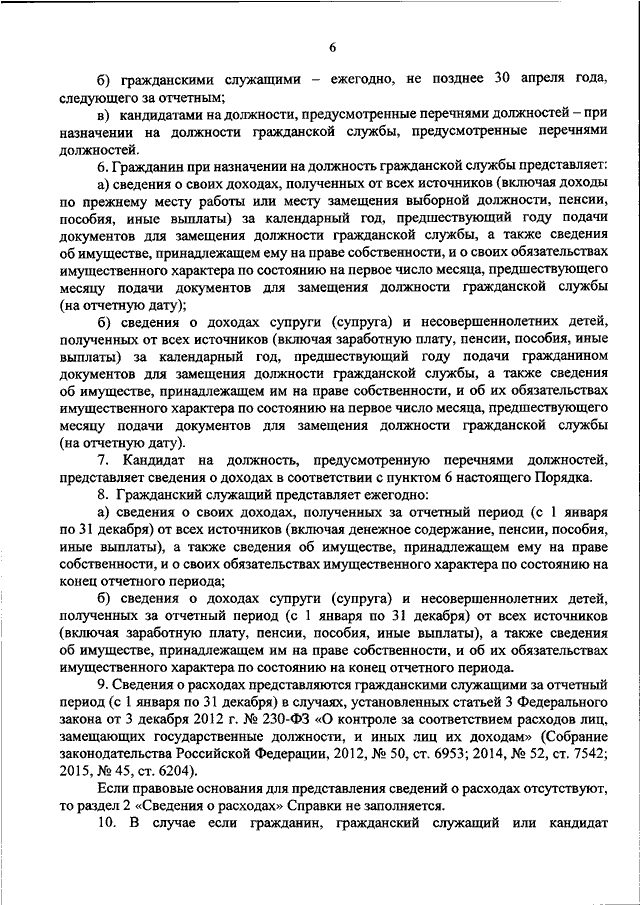 6

б) гражданскими служащими – ежегодно, не позднее 30 апреля года, следующего за отчетным;

в) кандидатами на должности, предусмотренные перечнями должностей – при назначении на должности гражданской службы, предусмотренные перечнями должностей.

6. Гражданин при назначении на должность гражданской службы представляет:

а) сведения о своих доходах, полученных от всех источников (включая доходы по прежнему месту работы или месту замещения выборной должности, пенсии, пособия, иные выплаты) за календарный год, предшествующий году подачи документов для замещения должности гражданской службы, а также сведения об имуществе, принадлежащем ему на праве собственности, и о своих обязательствах имущественного характера по состоянию на первое число месяца, предшествующего месяцу подачи документов для замещения должности гражданской службы (на отчетную дату);

б) сведения о доходах супруги (супруга) и несовершеннолетних детей, полученных от всех источников (включая заработную плату, пенсии, пособия, иные выплаты) за календарный год, предшествующий году подачи гражданином документов для замещения должности гражданской службы, а также сведения об имуществе, принадлежащем им на праве собственности, и об их обязательствах имущественного характера по состоянию на первое число месяца, предшествующего месяцу подачи документов для замещения должности гражданской службы (на отчетную дату).

7. Кандидат на должность, предусмотренную перечнями должностей, представляет сведения о доходах в соответствии с пунктом 6 настоящего Порядка.

8. Гражданский служащий представляет ежегодно:

а) сведения о своих доходах, полученных за отчетный период (с 1 января по 31 декабря) от всех источников (включая денежное содержание, пенсии, пособия, иные выплаты), а также сведения об имуществе, принадлежащем ему на праве собственности, и о своих обязательствах имущественного характера по состоянию на конец отчетного периода;

б) сведения о доходах супруги (супруга) и несовершеннолетних детей, полученных за отчетный период (с 1 января по 31 декабря) от всех источников (включая заработную плату, пенсии, пособия, иные выплаты), а также сведения об имуществе, принадлежащем им на праве собственности, и об их обязательствах имущественного характера по состоянию на конец отчетного периода.

9. Сведения о расходах представляются гражданскими служащими за отчетный период (с 1 января по 31 декабря) в случаях, установленных статьей 3 Федерального закона от 3 декабря 2012 г. № 230-ФЗ «О контроле за соответствием расходов лиц, замещающих государственные должности, и иных лиц их доходам» (Собрание законодательства Российской Федерации, 2012, № 50, ст. 6953; 2014, № 52, ст. 7542; 2015, № 45, ст. 6204).

Если правовые основания для представления сведений о расходах отсутствуют, то раздел 2 «Сведения о расходах» Справки не заполняется.

10. В случае если гражданин, гражданский служащий или кандидат